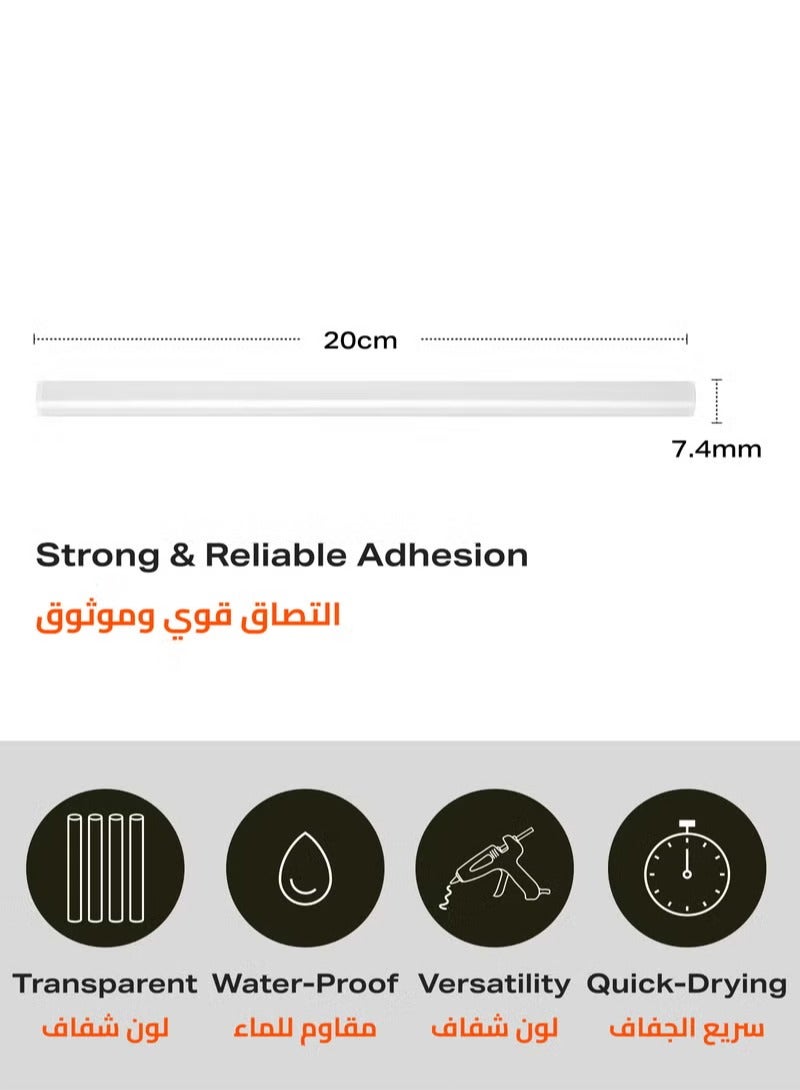 20cm

7.4mm

Strong & Reliable Adhesion

التصاق قوي وموثوق

Transparent
لون شفاف

Water-Proof
مقاوم للماء

Versatility
لون شفاف

Quick-Drying
سريع الجفاف